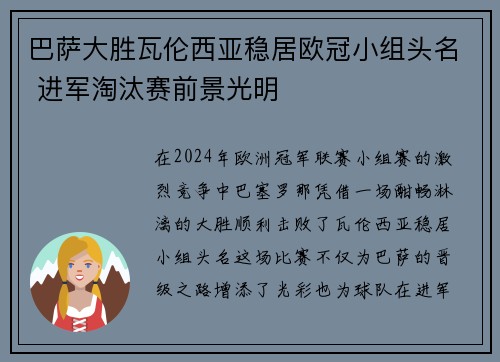 巴萨大胜瓦伦西亚稳居欧冠小组头名 进军淘汰赛前景光明

在2024年欧洲冠军联赛小组赛的激烈竞争中巴塞罗那凭借一场酣畅淋漓的大胜顺利击败了瓦伦西亚稳居小组头名这场比赛不仅为巴萨的晋级之路增添了光彩也为球队在进军